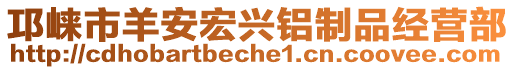 邛崃市羊安宏兴铝制品经营部
http://cdhobartbeche1.cn.coovee.com